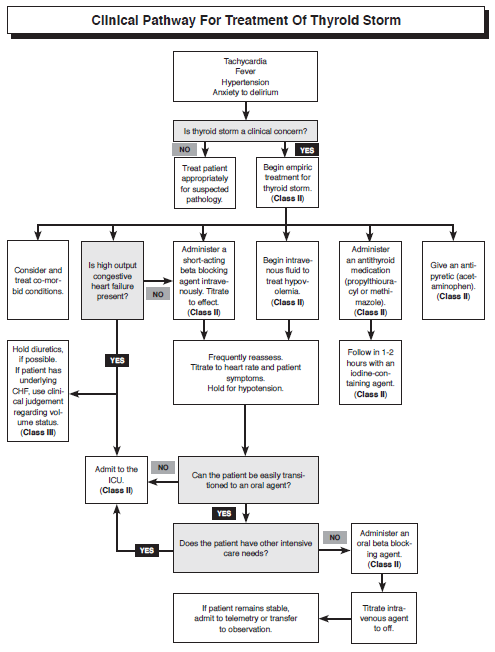 Clinical Pathway For Treatment Of Thyroid Storm

Tachycardia
Fever
Hypertension
Anxiety to delirium

Is thyroid storm a clinical concern?

NO

YES

Treat patient appropriately for suspected pathology.

Begin empiric treatment for thyroid storm. (Class II)

Consider and treat co-morbid conditions.

Is high output congestive heart failure present?

NO

Administer a short-acting beta blocking agent intravenously. Titrate to effect. (Class II)

Begin intravenous fluid to treat hypovolemia. (Class II)

Administer an antithyroid medication (propylthiouracyl or methimazole). (Class II)

Give an antipyretic (acetaminophen). (Class II)

YES

Hold diuretics, if possible. If patient has underlying CHF, use clinical judgement regarding volume status. (Class III)

Frequently reassess. Titrate to heart rate and patient symptoms. Hold for hypotension.

Follow in 1-2 hours with an iodine-containing agent. (Class II)

Admit to the ICU. (Class II)

NO

Can the patient be easily transitioned to an oral agent?

YES

YES

Does the patient have other intensive care needs?

NO

Administer an oral beta blocking agent. (Class II)

If patient remains stable, admit to telemetry or transfer to observation.

Titrate intravenous agent to off.